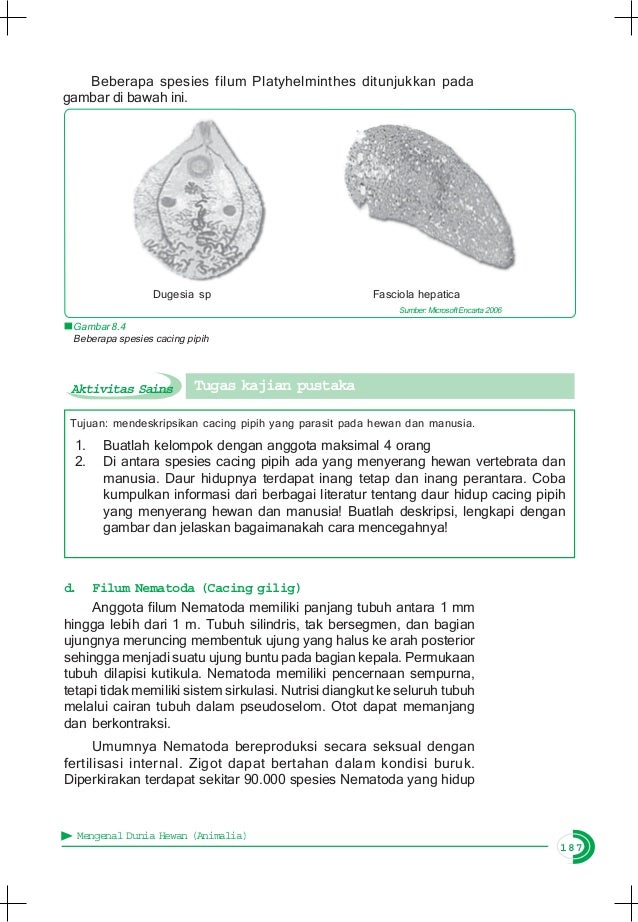 Beberapa spesies filum Platyhelminthes ditunjukkan pada gambar di bawah ini.

Dugesia sp

Fasciola hepatica

Sumber: Microsoft Encarta 2006

Gambar 8.4
Beberapa spesies cacing pipih

Aktivitas Sains

Tugas kajian pustaka

Tujuan: mendeskripsikan cacing pipih yang parasit pada hewan dan manusia.

1. Buatlah kelompok dengan anggota maksimal 4 orang
2. Di antara spesies cacing pipih ada yang menyerang hewan vertebrata dan manusia. Daur hidupnya terdapat inang tetap dan inang perantara. Coba kumpulkan informasi dari berbagai literatur tentang daur hidup cacing pipih yang menyerang hewan dan manusia! Buatlah deskripsi, lengkapi dengan gambar dan jelaskan bagaimanakah cara mencegahnya!

d. Filum Nematoda (Cacing gilig)

Anggota filum Nematoda memiliki panjang tubuh antara 1 mm hingga lebih dari 1 m. Tubuh silindris, tak bersegmen, dan bagian ujungnya meruncing membentuk ujung yang halus ke arah posterior sehingga menjadi suatu ujung buntu pada bagian kepala. Permukaan tubuh dilapisi kutikula. Nematoda memiliki pencernaan sempurna, tetapi tidak memiliki sistem sirkulasi. Nutrisi diangkut ke seluruh tubuh melalui cairan tubuh dalam pseudoselom. Otot dapat memanjang dan berkontraksi.

Umumnya Nematoda bereproduksi secara seksual dengan fertilisasi internal. Zigot dapat bertahan dalam kondisi buruk. Diperkirakan terdapat sekitar 90.000 spesies Nematoda yang hidup

Mengenal Dunia Hewan (Animalia)

187